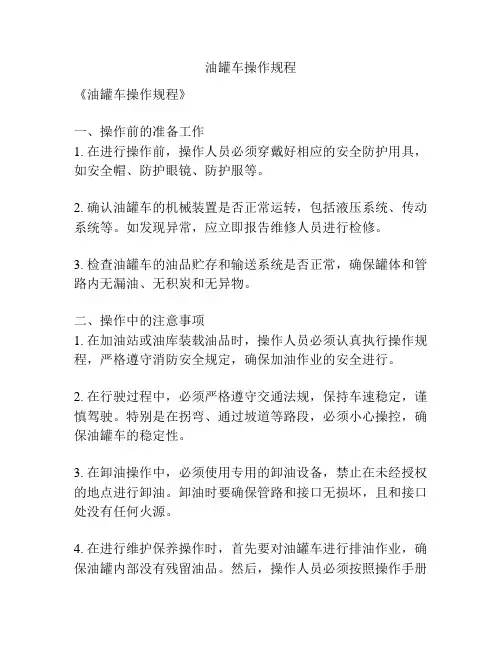 油罐车操作规程

《油罐车操作规程》

一、操作前的准备工作
1. 在进行操作前，操作人员必须穿戴好相应的安全防护用具，如安全帽、防护眼镜、防护服等。

2. 确认油罐车的机械装置是否正常运转，包括液压系统、传动系统等。如发现异常，应立即报告维修人员进行检修。

3. 检查油罐车的油品贮存和输送系统是否正常，确保罐体和管路内无漏油、无积炭和无异物。

二、操作中的注意事项
1. 在加油站或油库装载油品时，操作人员必须认真执行操作规程，严格遵守消防安全规定，确保加油作业的安全进行。

2. 在行驶过程中，必须严格遵守交通法规，保持车速稳定，谨慎驾驶。特别是在拐弯、通过坡道等路段，必须小心操控，确保油罐车的稳定性。

3. 在卸油操作中，必须使用专用的卸油设备，禁止在未经授权的地点进行卸油。卸油时要确保管路和接口无损坏，且和接口处没有任何火源。

4. 在进行维护保养操作时，首先要对油罐车进行排油作业，确保油罐内部没有残留油品。然后，操作人员必须按照操作手册